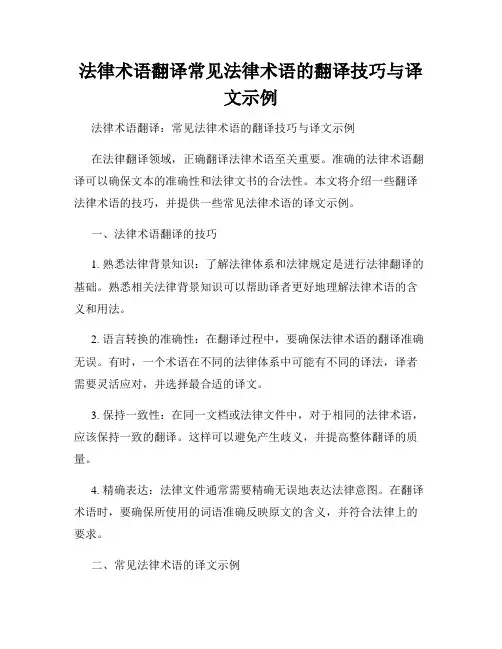 法律术语翻译常见法律术语的翻译技巧与译文示例

法律术语翻译：常见法律术语的翻译技巧与译文示例

在法律翻译领域，正确翻译法律术语至关重要。准确的法律术语翻译可以确保文本的准确性和法律文书的合法性。本文将介绍一些翻译法律术语的技巧，并提供一些常见法律术语的译文示例。

一、法律术语翻译的技巧

1. 熟悉法律背景知识：了解法律体系和法律规定是进行法律翻译的基础。熟悉相关法律背景知识可以帮助译者更好地理解法律术语的含义和用法。

2. 语言转换的准确性：在翻译过程中，要确保法律术语的翻译准确无误。有时，一个术语在不同的法律体系中可能有不同的译法，译者需要灵活应对，并选择最合适的译文。

3. 保持一致性：在同一文档或法律文件中，对于相同的法律术语，应该保持一致的翻译。这样可以避免产生歧义，并提高整体翻译的质量。

4. 精确表达：法律文件通常需要精确无误地表达法律意图。在翻译术语时，要确保所使用的词语准确反映原文的含义，并符合法律上的要求。

二、常见法律术语的译文示例